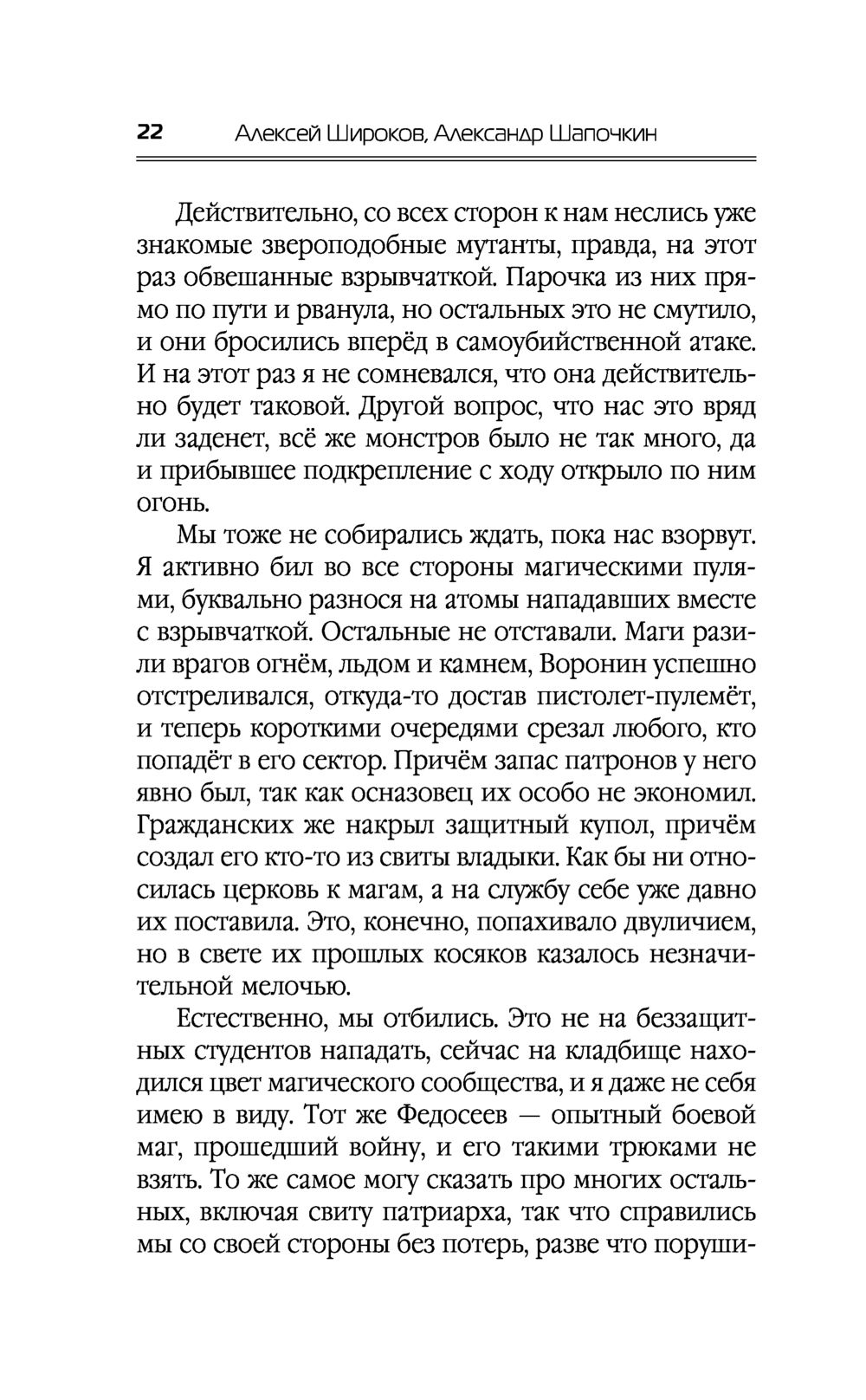 22 Алексей Широков, Александр Шапочкин

Действительно, со всех сторон к нам неслись уже знакомые звероподобные мутанты, правда, на этот раз обвешанные взрывчаткой. Парочка из них прямо по пути и рванула, но остальных это не смутило, и они бросились вперёд в самоубийственной атаке. И на этот раз я не сомневался, что она действительно будет таковой. Другой вопрос, что нас это вряд ли заденет, всё же монстров было не так много, да и прибывшее подкрепление с ходу открыло по ним огонь.

Мы тоже не собирались ждать, пока нас взорвут. Я активно бил во все стороны магическими пулями, буквально разнося на атомы нападавших вместе с взрывчаткой. Остальные не отставали. Маги разили врагов огнём, льдом и камнем, Воронин успешно отстреливался, откуда-то достав пистолет-пулемёт, и теперь короткими очередями срезал любого, кто попадёт в его сектор. Причём запас патронов у него явно был, так как осназовец их особо не экономил. Гражданских же накрыл защитный купол, причём создал его кто-то из свиты владыки. Как бы ни относилась церковь к магам, а на службу себе уже давно их поставила. Это, конечно, попахивало двуличием, но в свете их прошлых косяков казалось незначительной мелочью.

Естественно, мы отбились. Это не на беззащитных студентов нападать, сейчас на кладбище находился цвет магического сообщества, и я даже не себя имею в виду. Тот же Федосеев — опытный боевой маг, прошедший войну, и его такими трюками не взять. То же самое могу сказать про многих остальных, включая свиту патриарха, так что справились мы со своей стороны без потерь, разве что поруши-